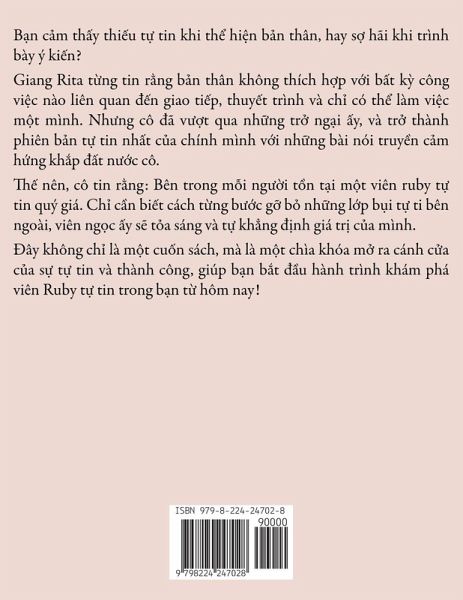 Bạn cảm thấy thiếu tự tin khi thể hiện bản thân, hay sợ hãi khi trình bày ý kiến?

Giang Rita từng tin rằng bản thân không thích hợp với bất kỳ công việc nào liên quan đến giao tiếp, thuyết trình và chỉ có thể làm việc một mình. Nhưng cô đã vượt qua những trở ngại ấy, và trở thành phiên bản tự tin nhất của chính mình với những bài nói truyền cảm hứng khắp đất nước cô.

Thế nên, cô tin rằng: Bên trong mỗi người tồn tại một viên ruby tự tin quý giá. Chỉ cần biết cách từng bước gỡ bỏ những lớp bụi tự ti bên ngoài, viên ngọc ấy sẽ tỏa sáng và tự khẳng định giá trị của mình.

Đây không chỉ là một cuốn sách, mà là một chìa khóa mở ra cánh cửa của sự tự tin và thành công, giúp bạn bắt đầu hành trình khám phá viên Ruby tự tin trong bạn từ hôm nay!

ISBN 979-8-224-24702-8
90000
9 798224 247028